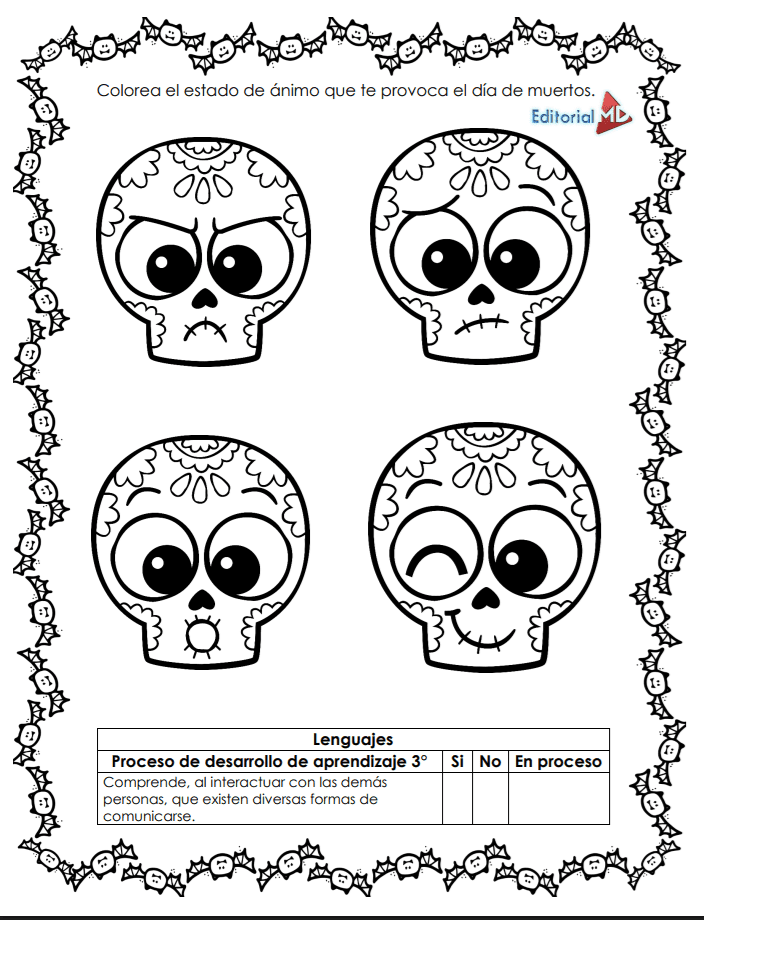 Colorea el estado de ánimo que te provoca el día de muertos.

Editorial MD

| Lenguajes | | | |
|---|---|---|---|
| Proceso de desarrollo de aprendizaje 3° | Si | No | En proceso |
| Comprende, al interactuar con las demás personas, que existen diversas formas de comunicarse. | | | |